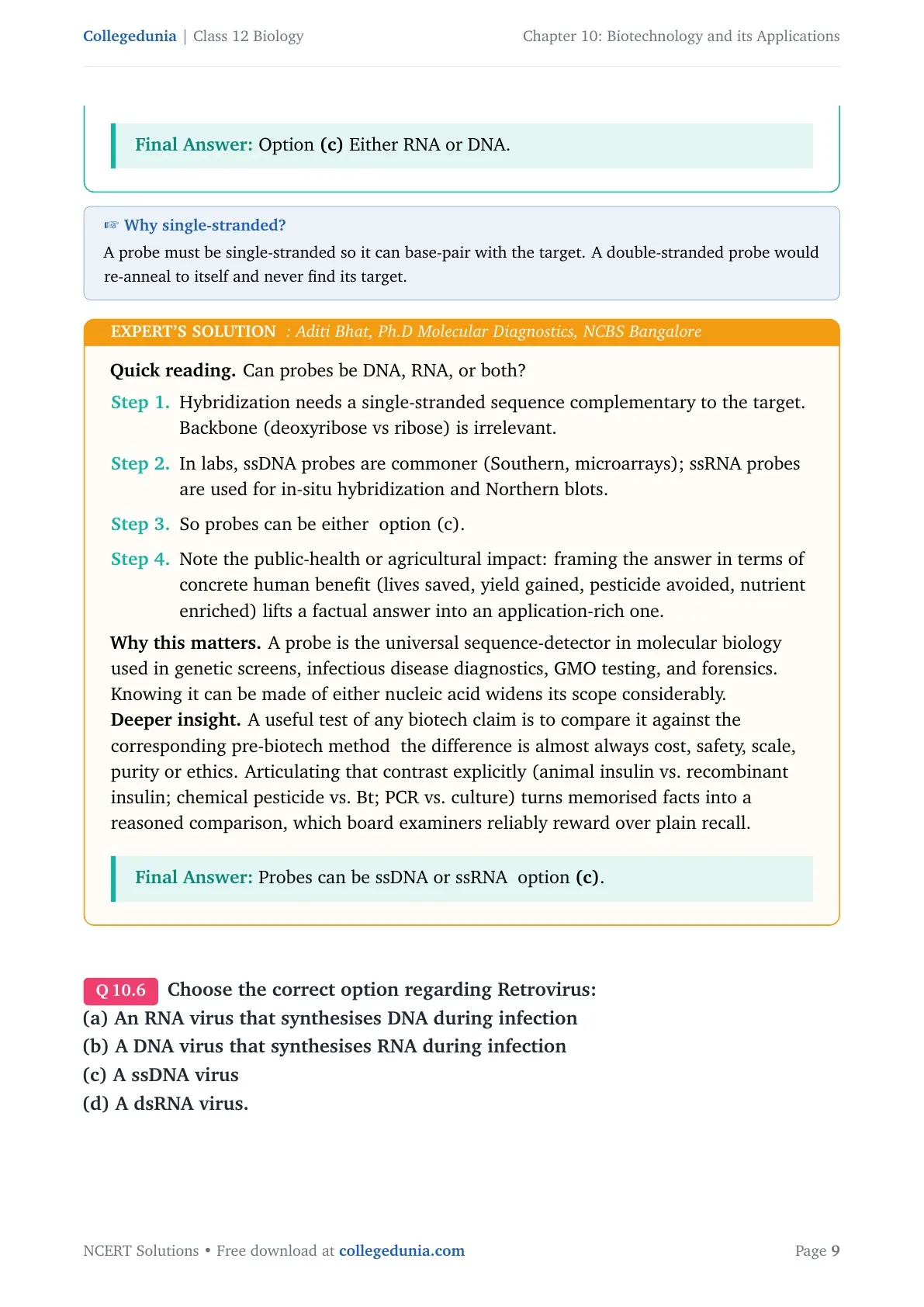 Collegedunia | Class 12 Biology

Chapter 10: Biotechnology and its Applications

Final Answer: Option (c) Either RNA or DNA.

☞ Why single-stranded?

A probe must be single-stranded so it can base-pair with the target. A double-stranded probe would re-anneal to itself and never find its target.

EXPERT'S SOLUTION : Aditi Bhat, Ph.D Molecular Diagnostics, NCBS Bangalore

Quick reading. Can probes be DNA, RNA, or both?

Step 1. Hybridization needs a single-stranded sequence complementary to the target. Backbone (deoxyribose vs ribose) is irrelevant.

Step 2. In labs, ssDNA probes are commoner (Southern, microarrays); ssRNA probes are used for in-situ hybridization and Northern blots.

Step 3. So probes can be either option (c).

Step 4. Note the public-health or agricultural impact: framing the answer in terms of concrete human benefit (lives saved, yield gained, pesticide avoided, nutrient enriched) lifts a factual answer into an application-rich one.

Why this matters. A probe is the universal sequence-detector in molecular biology used in genetic screens, infectious disease diagnostics, GMO testing, and forensics. Knowing it can be made of either nucleic acid widens its scope considerably.

Deeper insight. A useful test of any biotech claim is to compare it against the corresponding pre-biotech method the difference is almost always cost, safety, scale, purity or ethics. Articulating that contrast explicitly (animal insulin vs. recombinant insulin; chemical pesticide vs. Bt; PCR vs. culture) turns memorised facts into a reasoned comparison, which board examiners reliably reward over plain recall.

Final Answer: Probes can be ssDNA or ssRNA option (c).

Q 10.6 Choose the correct option regarding Retrovirus:

(a) An RNA virus that synthesises DNA during infection

(b) A DNA virus that synthesises RNA during infection

(c) A ssDNA virus

(d) A dsRNA virus.

NCERT Solutions • Free download at collegedunia.com

Page 9